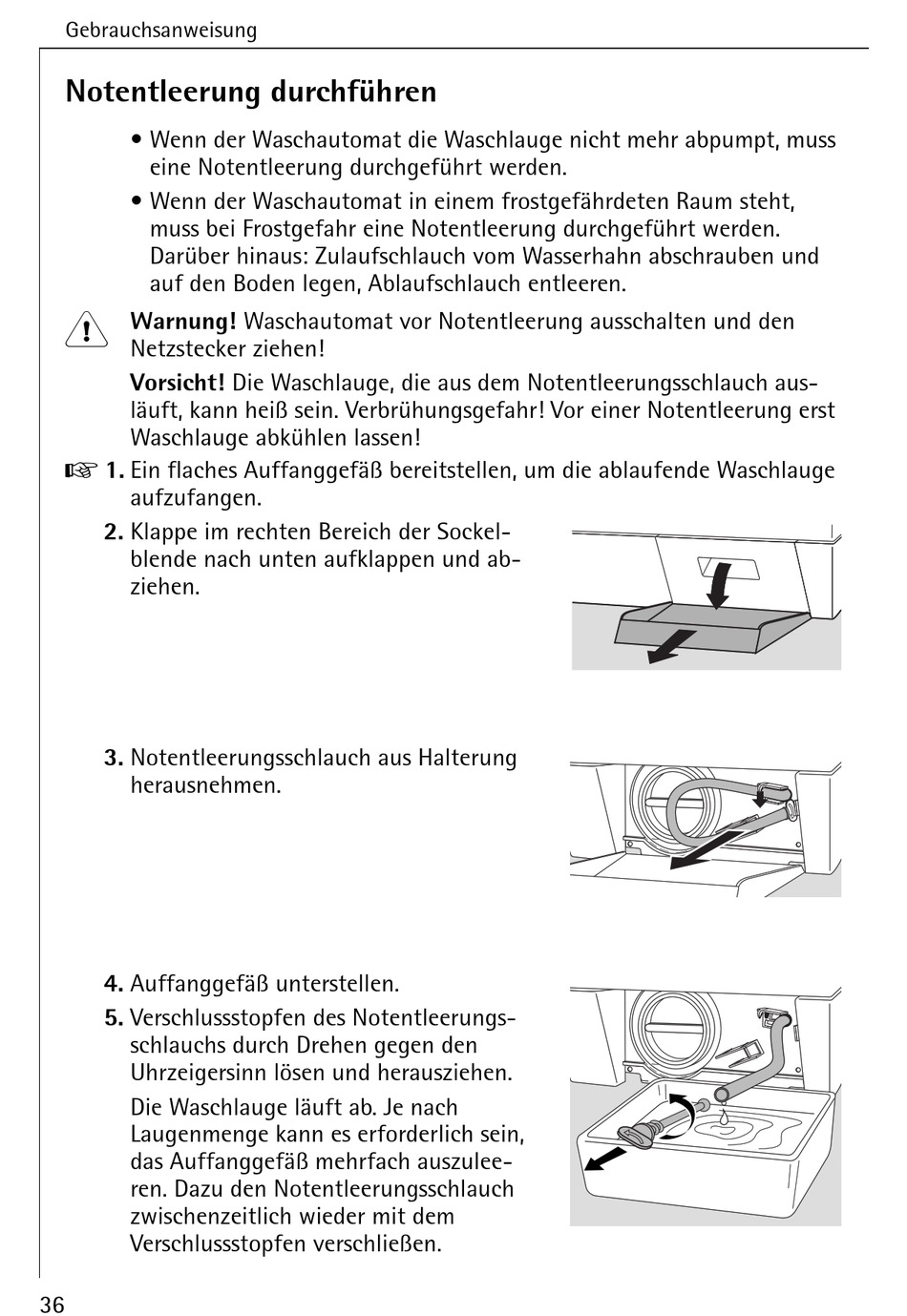 Gebrauchsanweisung

Notentleerung durchführen

• Wenn der Waschautomat die Waschlauge nicht mehr abpumpt, muss eine Notentleerung durchgeführt werden.

• Wenn der Waschautomat in einem frostgefährdeten Raum steht, muss bei Frostgefahr eine Notentleerung durchgeführt werden. Darüber hinaus: Zulaufschlauch vom Wasserhahn abschrauben und auf den Boden legen, Ablaufschlauch entleeren.

Warnung! Waschautomat vor Notentleerung ausschalten und den Netzstecker ziehen!

Vorsicht! Die Waschlauge, die aus dem Notentleerungsschlauch ausläuft, kann heiß sein. Verbrühungsgefahr! Vor einer Notentleerung erst Waschlauge abkühlen lassen!

1. Ein flaches Auffanggefäß bereitstellen, um die ablaufende Waschlauge aufzufangen.

2. Klappe im rechten Bereich der Sockelblende nach unten aufklappen und abziehen.

3. Notentleerungsschlauch aus Halterung herausnehmen.

4. Auffanggefäß unterstellen.

5. Verschlussstopfen des Notentleerungsschlauchs durch Drehen gegen den Uhrzeigersinn lösen und herausziehen.

Die Waschlauge läuft ab. Je nach Laugenmenge kann es erforderlich sein, das Auffanggefäß mehrfach auszuleeren. Dazu den Notentleerungsschlauch zwischenzeitlich wieder mit dem Verschlussstopfen verschließen.

36